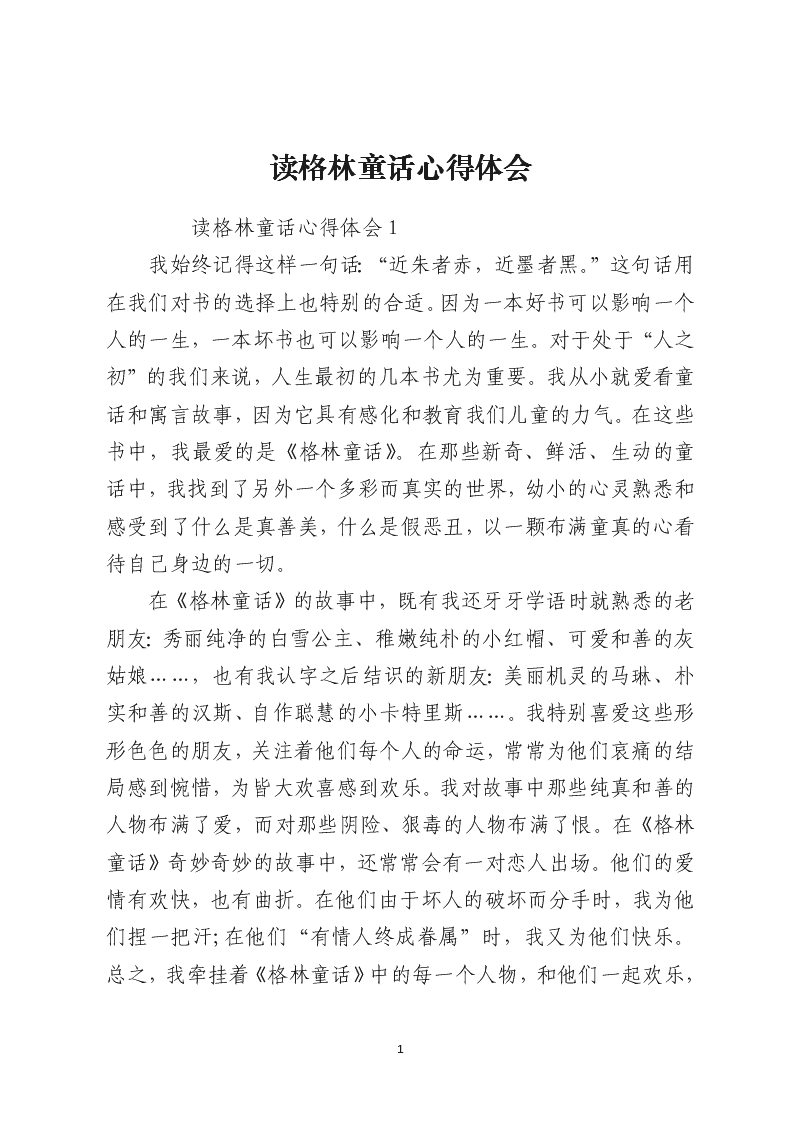 读格林童话心得体会

读格林童话心得体会 1

我始终记得这样一句话: “近朱者赤，近墨者黑。”这句话用在我们对书的选择上也特别的合适。因为一本好书可以影响一个人的一生，一本坏书也可以影响一个人的一生。对于处于“人之初”的我们来说，人生最初的几本书尤为重要。我从小就爱看童话和寓言故事，因为它具有感化和教育我们儿童的力气。在这些书中，我最爱的是《格林童话》。在那些新奇、鲜活、生动的童话中，我找到了另外一个多彩而真实的世界，幼小的心灵熟悉和感受到了什么是真善美，什么是假恶丑，以一颗布满童真的心看待自己身边的一切。

在《格林童话》的故事中，既有我还牙牙学语时就熟悉的老朋友: 秀丽纯净的白雪公主、稚嫩纯朴的小红帽、可爱和善的灰姑娘……，也有我认字之后结识的新朋友: 美丽机灵的马琳、朴实和善的汉斯、自作聪慧的小卡特里斯……。我特别喜爱这些形形色色的朋友，关注着他们每个人的命运，常常为他们哀痛的结局感到惋惜，为皆大欢喜感到欢乐。我对故事中那些纯真和善的人物布满了爱，而对那些阴险、狠毒的人物布满了恨。在《格林童话》奇妙奇妙的故事中，还常常会有一对恋人出场。他们的爱情有欢快，也有曲折。在他们由于坏人的破坏而分手时，我为他们捏一把汗; 在他们“有情人终成眷属”时，我又为他们快乐。总之，我牵挂着《格林童话》中的每一个人物，和他们一起欢乐，

1